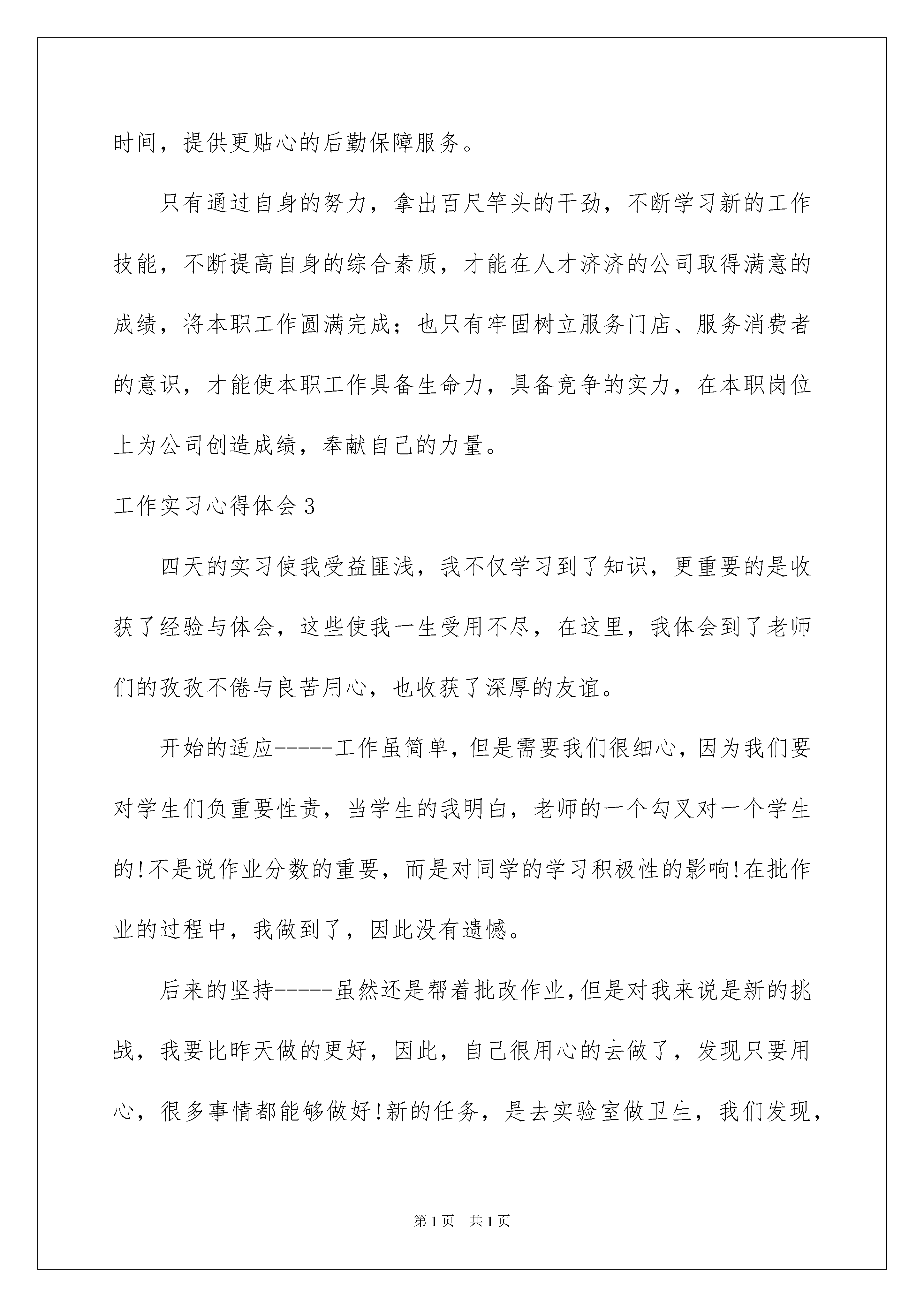 时间，提供更贴心的后勤保障服务。

只有通过自身的努力，拿出百尺竿头的干劲，不断学习新的工作技能，不断提高自身的综合素质，才能在人才济济的公司取得满意的成绩，将本职工作圆满完成；也只有牢固树立服务门店、服务消费者的意识，才能使本职工作具备生命力，具备竞争的实力，在本职岗位上为公司创造成绩，奉献自己的力量。

工作实习心得体会3

四天的实习使我受益匪浅，我不仅学习到了知识，更重要的是收获了经验与体会，这些使我一生受用不尽，在这里，我体会到了老师们的孜孜不倦与良苦用心，也收获了深厚的友谊。

开始的适应------工作虽简单，但是需要我们很细心，因为我们要对学生们负重要性责，当学生的我明白，老师的一个勾叉对一个学生的!不是说作业分数的重要，而是对同学的学习积极性的影响!在批作业的过程中，我做到了，因此没有遗憾。

后来的坚持------虽然还是帮着批改作业，但是对我来说是新的挑战，我要比昨天做的更好，因此，自己很用心的去做了，发现只要用心，很多事情都能够做好!新的任务，是去实验室做卫生，我们发现，

第1页 共1页